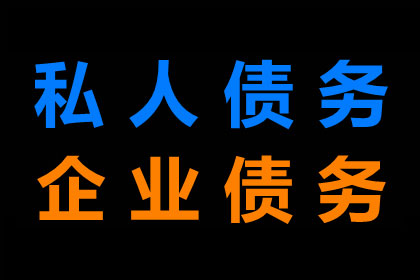 私人债务
企业债务